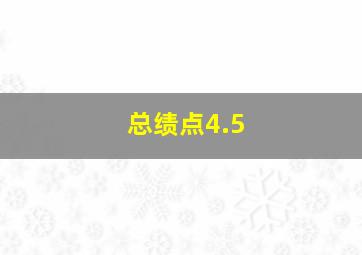 总绩点4.5